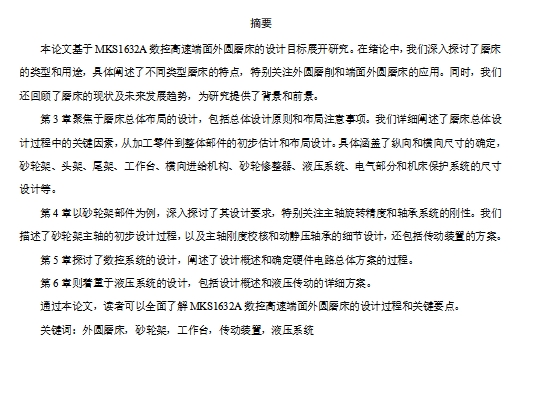 摘要

本论文基于MKS1632A数控高速端面外圆磨床的设计目标展开研究。在绪论中，我们深入探讨了磨床的类型和用途，具体阐述了不同类型磨床的特点，特别关注外圆磨削和端面外圆磨床的应用。同时，我们还回顾了磨床的现状及未来发展趋势，为研究提供了背景和前景。

第3章聚焦于磨床总体布局的设计，包括总体设计原则和布局注意事项。我们详细阐述了磨床总体设计过程中的关键因素，从加工零件到整体部件的初步估计和布局设计。具体涵盖了纵向和横向尺寸的确定，砂轮架、头架、尾架、工作台、横向进给机构、砂轮修整器、液压系统、电气部分和机床保护系统的尺寸设计等。

第4章以砂轮架部件为例，深入探讨了其设计要求，特别关注主轴旋转精度和轴承系统的刚性。我们描述了砂轮架主轴的初步设计过程，以及主轴刚度校核和动静压轴承的细节设计，还包括传动装置的方案。

第5章探讨了数控系统的设计，阐述了设计概述和确定硬件电路总体方案的过程。

第6章则着重于液压系统的设计，包括设计概述和液压传动的详细方案。

通过本论文，读者可以全面了解MKS1632A数控高速端面外圆磨床的设计过程和关键要点。

关键词：外圆磨床，砂轮架，工作台，传动装置，液压系统